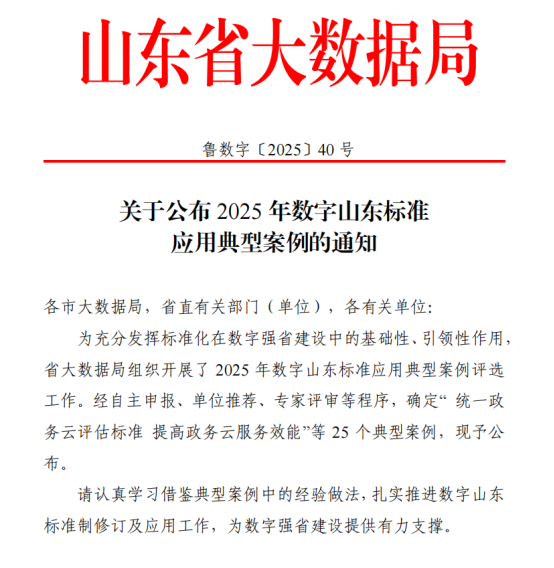 山东省大数据局

鲁数字〔2025〕40 号

关于公布 2025 年数字山东标准应用典型案例的通知

各市大数据局，省直有关部门（单位），各有关单位:

为充分发挥标准化在数字强省建设中的基础性、引领性作用，省大数据局组织开展了 2025 年数字山东标准应用典型案例评选工作。经自主申报、单位推荐、专家评审等程序，确定“ 统一政务云评估标准 提高政务云服务效能”等 25 个典型案例，现予公布。

请认真学习借鉴典型案例中的经验做法，扎实推进数字山东标准制修订及应用工作，为数字强省建设提供有力支撑。